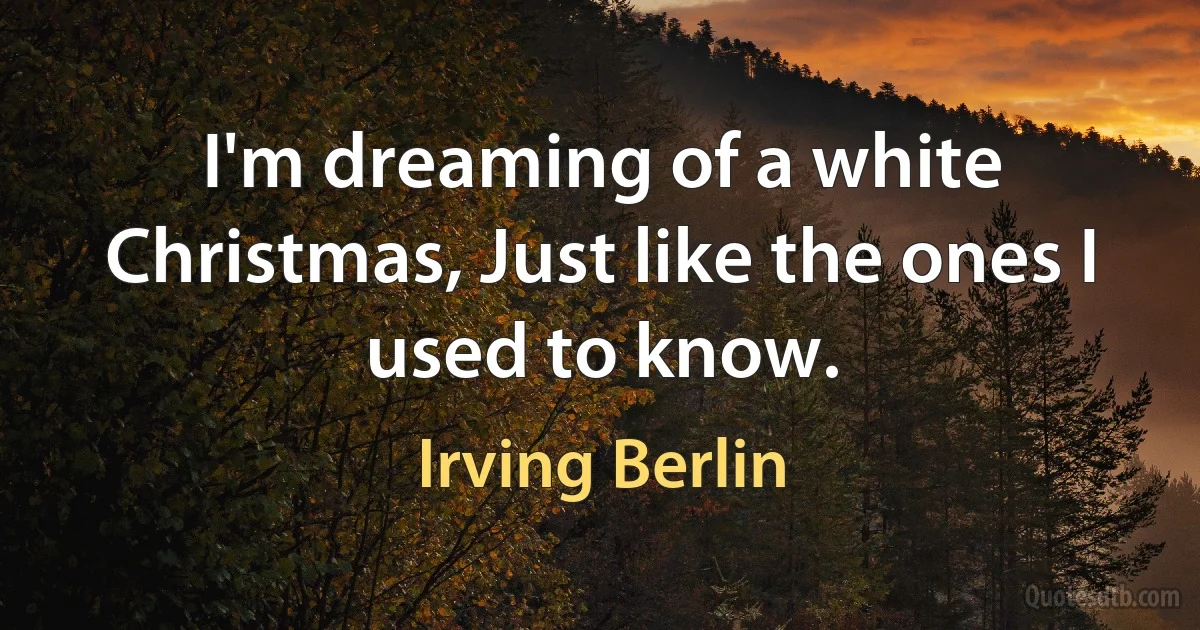 I'm dreaming of a white Christmas, Just like the ones I used to know.

Irving Berlin

Quotesdtb.com